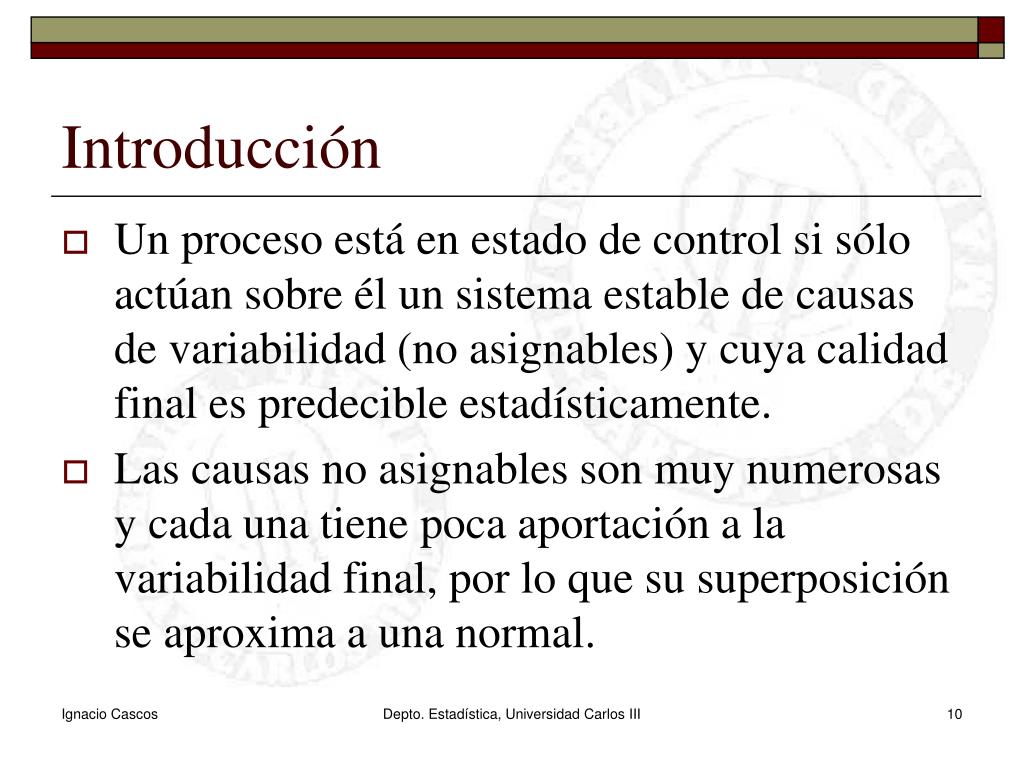 Introducción

Un proceso está en estado de control si sólo actúan sobre él un sistema estable de causas de variabilidad (no asignables) y cuya calidad final es predecible estadísticamente.

Las causas no asignables son muy numerosas y cada una tiene poca aportación a la variabilidad final, por lo que su superposición se aproxima a una normal.

Ignacio Cascos

Depto. Estadística, Universidad Carlos III

10